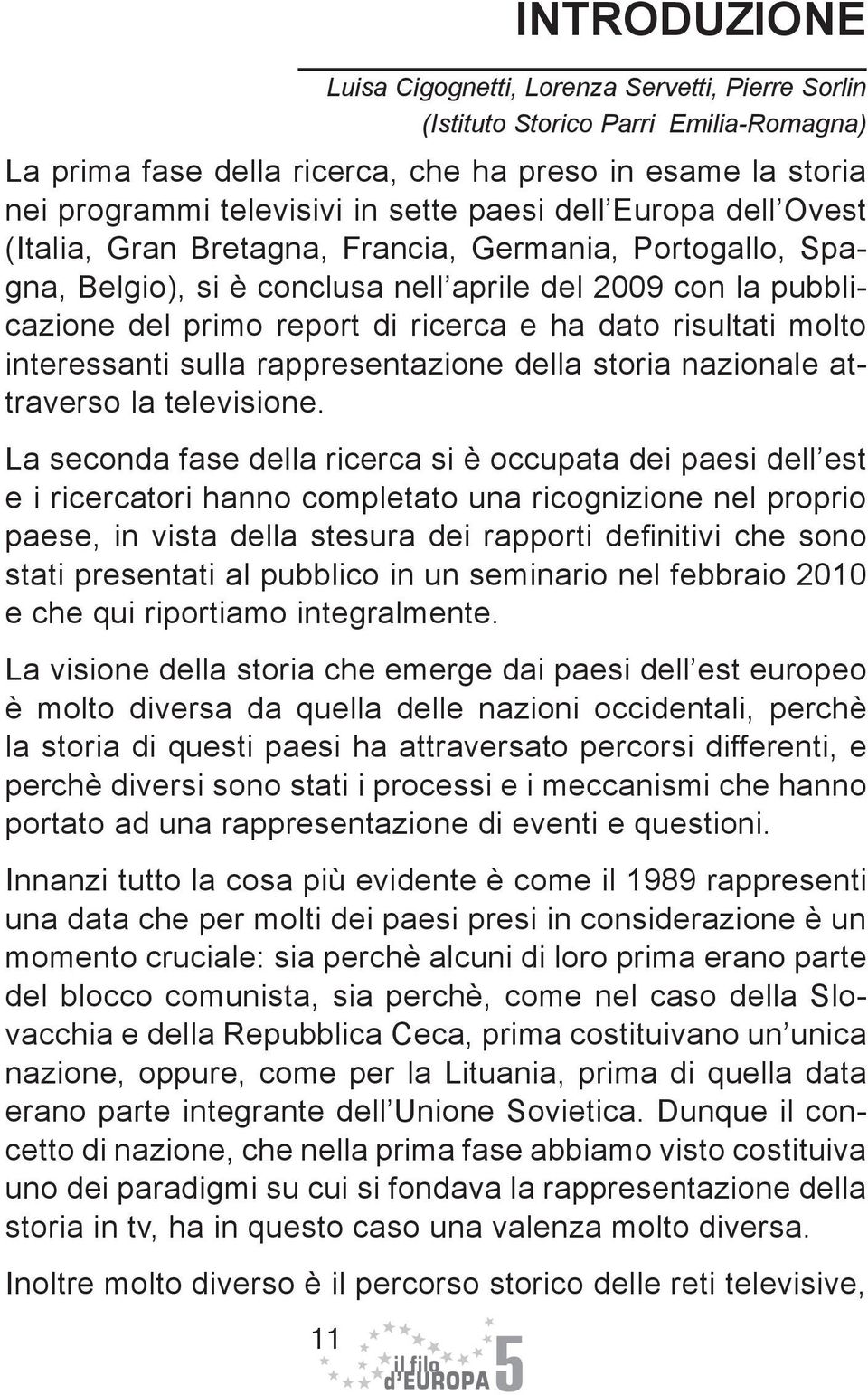 INTRODUZIONE

Luisa Cigognetti, Lorenza Servetti, Pierre Sorlin
(Istituto Storico Parri Emilia-Romagna)

La prima fase della ricerca, che ha preso in esame la storia nei programmi televisivi in sette paesi dell'Europa dell'Ovest (Italia, Gran Bretagna, Francia, Germania, Portogallo, Spagna, Belgio), si è conclusa nell'aprile del 2009 con la pubblicazione del primo report di ricerca e ha dato risultati molto interessanti sulla rappresentazione della storia nazionale attraverso la televisione.

La seconda fase della ricerca si è occupata dei paesi dell'est e i ricercatori hanno completato una ricognizione nel proprio paese, in vista della stesura dei rapporti definitivi che sono stati presentati al pubblico in un seminario nel febbraio 2010 e che qui riportiamo integralmente.

La visione della storia che emerge dai paesi dell'est europeo è molto diversa da quella delle nazioni occidentali, perchè la storia di questi paesi ha attraversato percorsi differenti, e perchè diversi sono stati i processi e i meccanismi che hanno portato ad una rappresentazione di eventi e questioni.

Innanzi tutto la cosa più evidente è come il 1989 rappresenti una data che per molti dei paesi presi in considerazione è un momento cruciale: sia perchè alcuni di loro prima erano parte del blocco comunista, sia perchè, come nel caso della Slovacchia e della Repubblica Ceca, prima costituivano un'unica nazione, oppure, come per la Lituania, prima di quella data erano parte integrante dell'Unione Sovietica. Dunque il concetto di nazione, che nella prima fase abbiamo visto costituiva uno dei paradigmi su cui si fondava la rappresentazione della storia in tv, ha in questo caso una valenza molto diversa.

Inoltre molto diverso è il percorso storico delle reti televisive,

11

il filo d'EUROPA 5